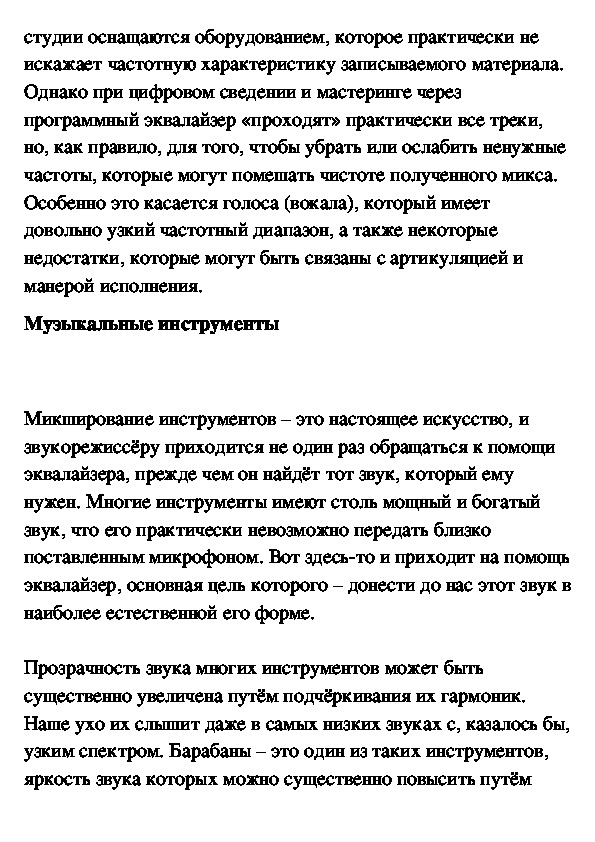 студии оснащаются оборудованием, которое практически не искажает частотную характеристику записываемого материала. Однако при цифровом сведении и мастеринге через программный эквалайзер «проходят» практически все треки, но, как правило, для того, чтобы убрать или ослабить ненужные частоты, которые могут помешать чистоте полученного микса. Особенно это касается голоса (вокала), который имеет довольно узкий частотный диапазон, а также некоторые недостатки, которые могут быть связаны с артикуляцией и манерой исполнения.

Музыкальные инструменты

Микширование инструментов – это настоящее искусство, и звукорежиссёру приходится не один раз обращаться к помощи эквалайзера, прежде чем он найдёт тот звук, который ему нужен. Многие инструменты имеют столь мощный и богатый звук, что его практически невозможно передать близко поставленным микрофоном. Вот здесь-то и приходит на помощь эквалайзер, основная цель которого – донести до нас этот звук в наиболее естественной его форме.

Прозрачность звука многих инструментов может быть существенно увеличена путём подчёркивания их гармоник. Наше ухо их слышит даже в самых низких звуках с, казалось бы, узким спектром. Барабаны – это один из таких инструментов, яркость звука которых можно существенно повысить путём